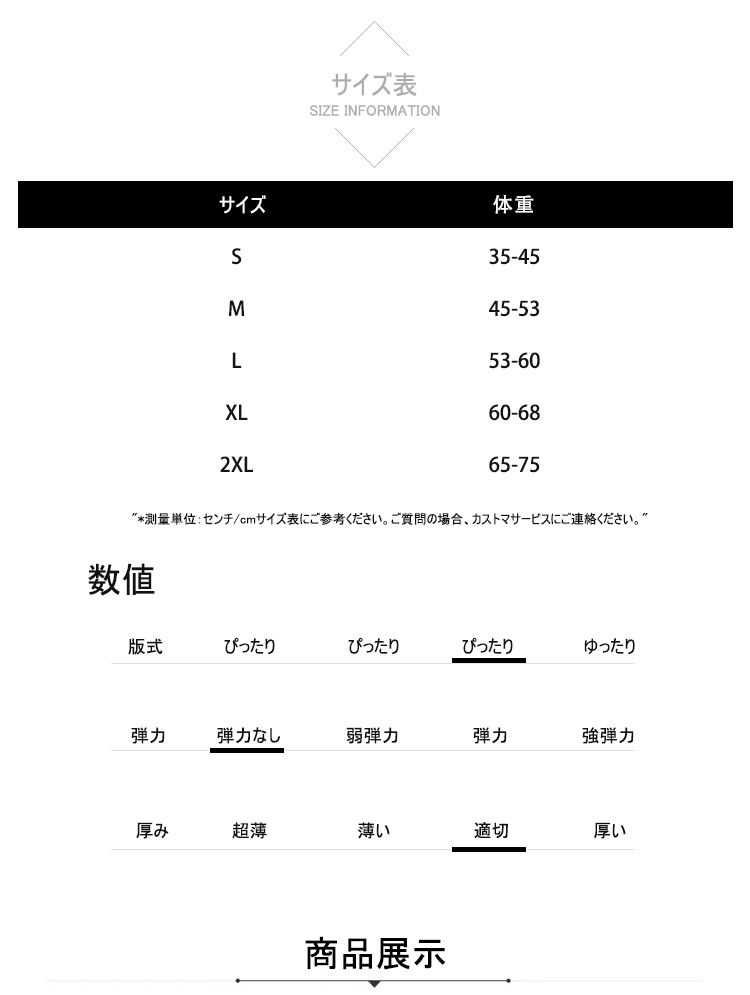 サイズ表
SIZE INFORMATION

| サイズ | 体重 |
|---|---|
| S | 35-45 |
| M | 45-53 |
| L | 53-60 |
| XL | 60-68 |
| 2XL | 65-75 |

"*測量単位:センチ/cmサイズ表にご参考ください。ご質問の場合、カストマサービスにご連絡ください。"

数値

| 版式 | ぴったり | ぴったり | ぴったり | ゆったり |
|---|---|---|---|---|
| 弾力 | 弾力なし | 弱弾力 | 弾力 | 強弾力 |
| 厚み | 超薄 | 薄い | 適切 | 厚い |

商品展示